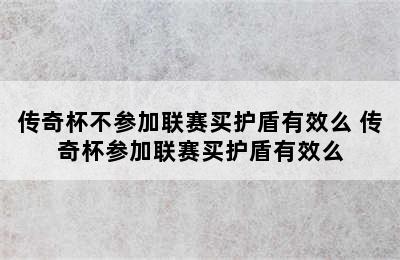 传奇杯不参加联赛买护盾有效么 传奇杯参加联赛买护盾有效么